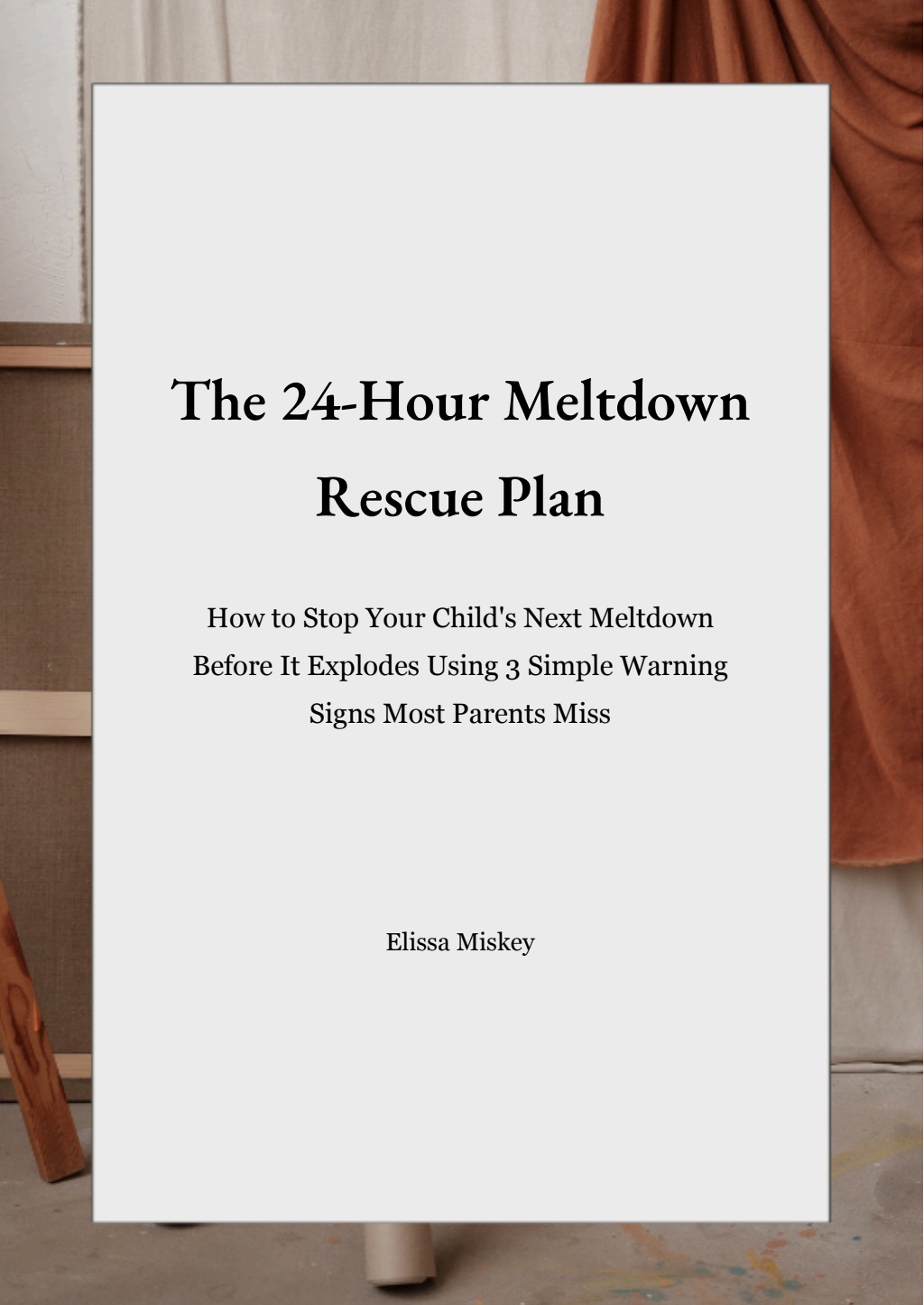 The 24-Hour Meltdown Rescue Plan

How to Stop Your Child's Next Meltdown Before It Explodes Using 3 Simple Warning Signs Most Parents Miss

Elissa Miskey